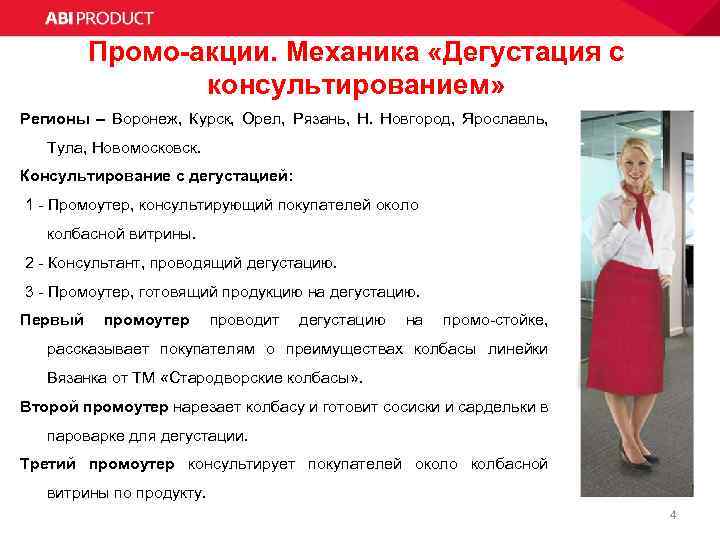 ABI PRODUCT

Промо-акции. Механика «Дегустация с консультированием»

Регионы – Воронеж, Курск, Орел, Рязань, Н. Новгород, Ярославль, Тула, Новомосковск.

Консультирование с дегустацией:

1 - Промоутер, консультирующий покупателей около колбасной витрины.

2 - Консультант, проводящий дегустацию.

3 - Промоутер, готовящий продукцию на дегустацию.

Первый промоутер проводит дегустацию на промо-стойке, рассказывает покупателям о преимуществах колбасы линейки Вязанка от ТМ «Стародворские колбасы».

Второй промоутер нарезает колбасу и готовит сосиски и сардельки в пароварке для дегустации.

Третий промоутер консультирует покупателей около колбасной витрины по продукту.

4